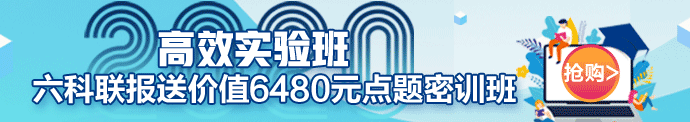 2020
高效实验班
六科联报送价值6480元点题密训班
抢购>